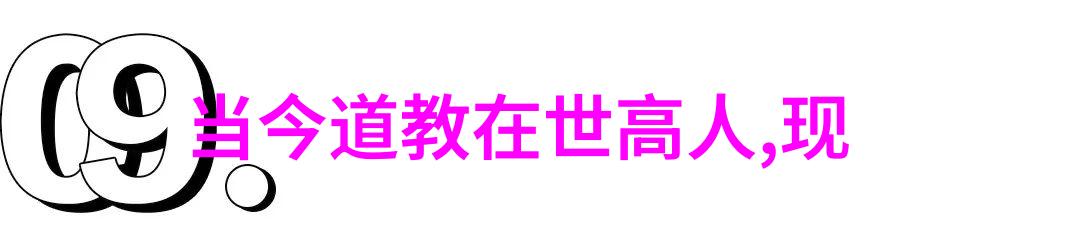 09.

当今道教在世高人,现